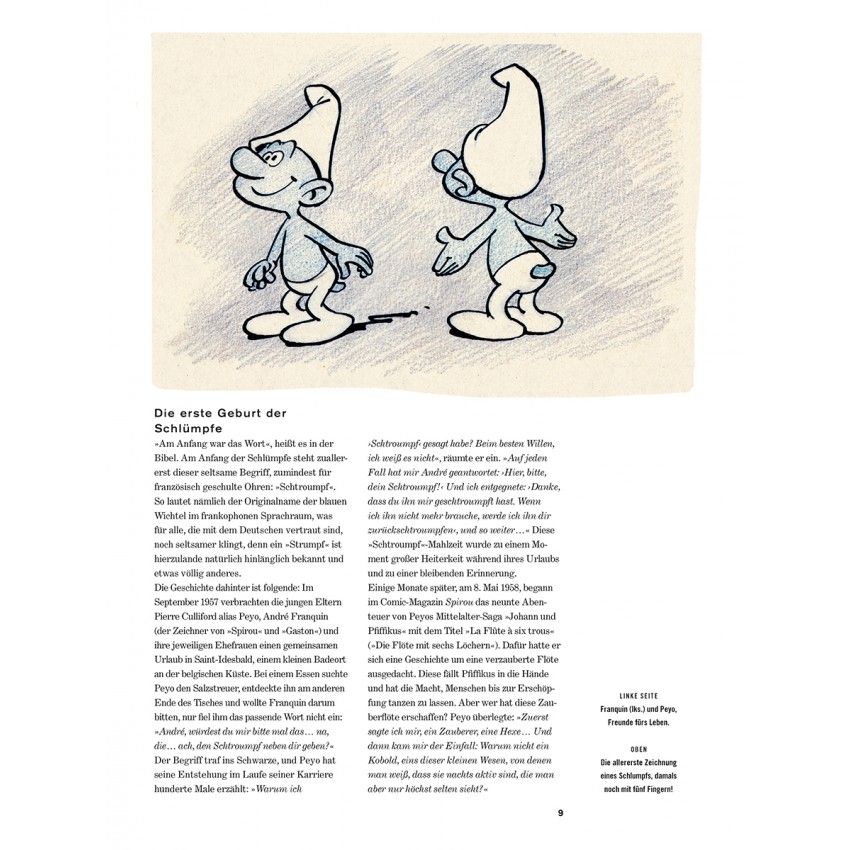 Die erste Geburt der Schlümpfe

»Am Anfang war das Wort«, heißt es in der Bibel. Am Anfang der Schlümpfe steht zuallererst dieser seltsame Begriff, zumindest für französisch geschulte Ohren: »Schtroumpf«. So lautet nämlich der Originalname der blauen Wichtel im frankophonen Sprachraum, was für alle, die mit dem Deutschen vertraut sind, noch seltsamer klingt, denn ein »Strumpf« ist hierzulande natürlich hinlänglich bekannt und etwas völlig anderes.

Die Geschichte dahinter ist folgende: Im September 1957 verbrachten die jungen Eltern Pierre Culliford alias Peyo, André Franquin (der Zeichner von »Spirou« und »Gaston«) und ihre jeweiligen Ehefrauen einen gemeinsamen Urlaub in Saint-Idesbald, einem kleinen Badeort an der belgischen Küste. Bei einem Essen suchte Peyo den Salzstreuer, entdeckte ihn am anderen Ende des Tisches und wollte Franquin darum bitten, nur fiel ihm das passende Wort nicht ein: »André, würdest du mir bitte mal das… na, die… ach, den Schtroumpf neben dir geben?« Der Begriff traf ins Schwarze, und Peyo hat seine Entstehung im Laufe seiner Karriere hunderte Male erzählt: »Warum ich ›Schtroumpf‹ gesagt habe? Beim besten Willen, ich weiß es nicht«, räumte er ein. »Auf jeden Fall hat mir André geantwortet: ›Hier, bitte, dein Schtroumpf!‹ Und ich entgegnete: ›Danke, dass du ihn mir geschtroumpft hast. Wenn ich ihn nicht mehr brauche, werde ich ihn dir zurückschtroumpfen‹, und so weiter…« Diese »Schtroumpf«-Mahlzeit wurde zu einem Moment großer Heiterkeit während ihres Urlaubs und zu einer bleibenden Erinnerung.

Einige Monate später, am 8. Mai 1958, begann im Comic-Magazin Spirou das neunte Abenteuer von Peyos Mittelalter-Saga »Johann und Pfiffikus« mit dem Titel »La Flûte à six trous« (»Die Flöte mit sechs Löchern«). Dafür hatte er sich eine Geschichte um eine verzauberte Flöte ausgedacht. Diese fällt Pfiffikus in die Hände und hat die Macht, Menschen bis zur Erschöpfung tanzen zu lassen. Aber wer hat diese Zauberflöte erschaffen? Peyo überlegte: »Zuerst sagte ich mir, ein Zauberer, eine Hexe… Und dann kam mir der Einfall: Warum nicht ein Kobold, eins dieser kleinen Wesen, von denen man weiß, dass sie nachts aktiv sind, die man aber nur höchst selten sieht?«

LINKE SEITE
Franquin (lks.) und Peyo, Freunde fürs Leben.

OBEN
Die allererste Zeichnung eines Schlumpfs, damals noch mit fünf Fingern!

9